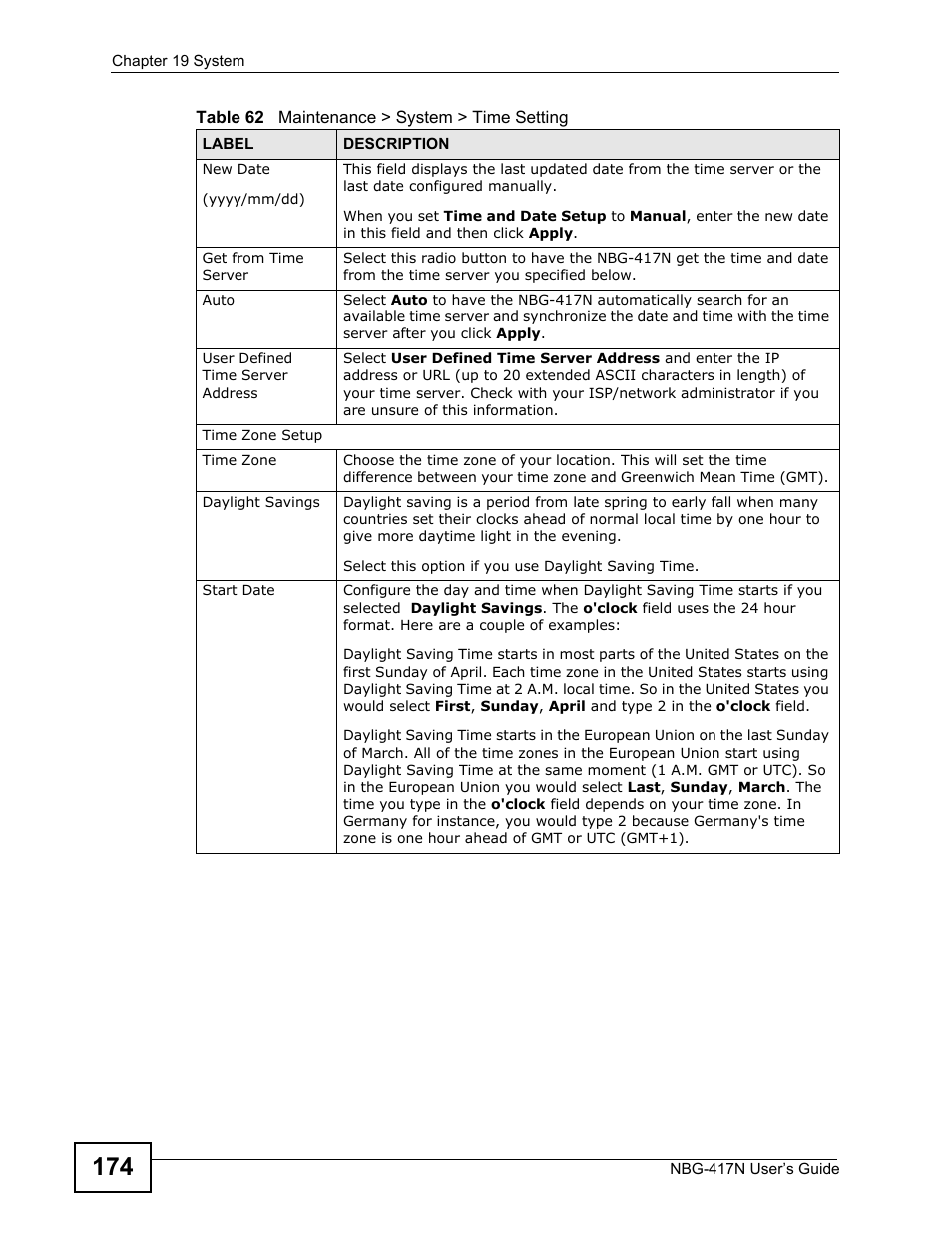 Chapter 19 System

Table 62 Maintenance > System > Time Setting

| LABEL | DESCRIPTION |
|---|---|
| New Date (yyyy/mm/dd) | This field displays the last updated date from the time server or the last date configured manually. When you set Time and Date Setup to Manual, enter the new date in this field and then click Apply. |
| Get from Time Server | Select this radio button to have the NBG-417N get the time and date from the time server you specified below. |
| Auto | Select Auto to have the NBG-417N automatically search for an available time server and synchronize the date and time with the time server after you click Apply. |
| User Defined Time Server Address | Select User Defined Time Server Address and enter the IP address or URL (up to 20 extended ASCII characters in length) of your time server. Check with your ISP/network administrator if you are unsure of this information. |
| Time Zone Setup | |
| Time Zone | Choose the time zone of your location. This will set the time difference between your time zone and Greenwich Mean Time (GMT). |
| Daylight Savings | Daylight saving is a period from late spring to early fall when many countries set their clocks ahead of normal local time by one hour to give more daytime light in the evening. Select this option if you use Daylight Saving Time. |
| Start Date | Configure the day and time when Daylight Saving Time starts if you selected Daylight Savings. The o'clock field uses the 24 hour format. Here are a couple of examples: Daylight Saving Time starts in most parts of the United States on the first Sunday of April. Each time zone in the United States starts using Daylight Saving Time at 2 A.M. local time. So in the United States you would select First, Sunday, April and type 2 in the o'clock field. Daylight Saving Time starts in the European Union on the last Sunday of March. All of the time zones in the European Union start using Daylight Saving Time at the same moment (1 A.M. GMT or UTC). So in the European Union you would select Last, Sunday, March. The time you type in the o'clock field depends on your time zone. In Germany for instance, you would type 2 because Germany's time zone is one hour ahead of GMT or UTC (GMT+1). |

174

NBG-417N User's Guide